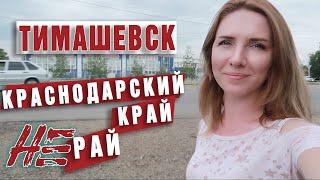 ТИМАШЕВСК

КРАСНОДАРСКИЙ
КРАЙ
НЕ РАЙ